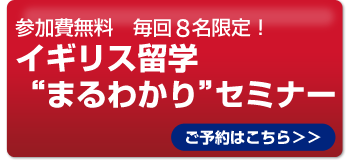 参加費無料　毎回８名限定！

イギリス留学
“まるわかり”セミナー

ご予約はこちら＞＞